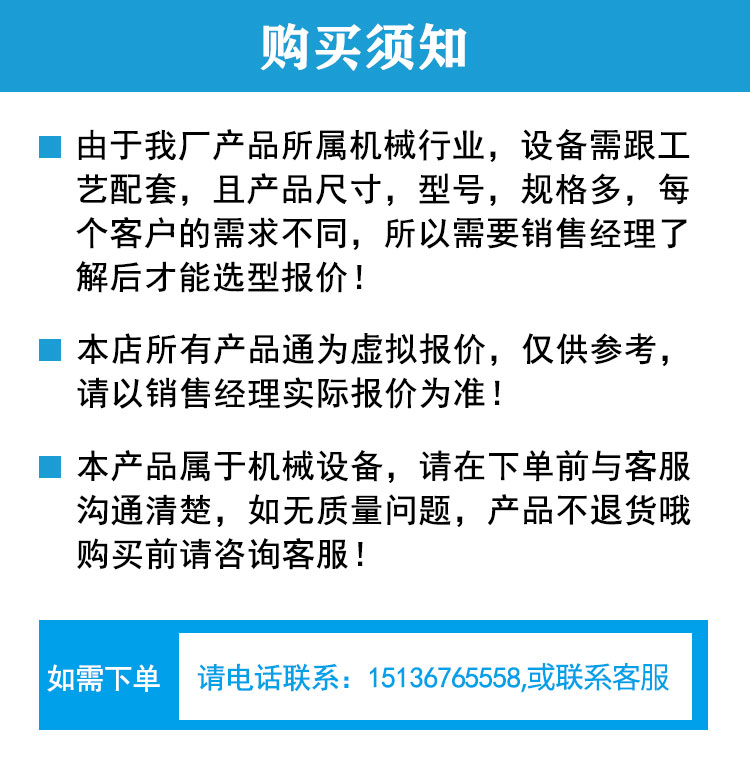 购买须知

由于我厂产品所属机械行业，设备需跟工艺配套，且产品尺寸，型号，规格多，每个客户的需求不同，所以需要销售经理了解后才能选型报价！

本店所有产品通为虚拟报价，仅供参考，请以销售经理实际报价为准！

本产品属于机械设备，请在下单前与客服沟通清楚，如无质量问题，产品不退货哦购买前请咨询客服！

如需下单

请电话联系：15136765558,或联系客服